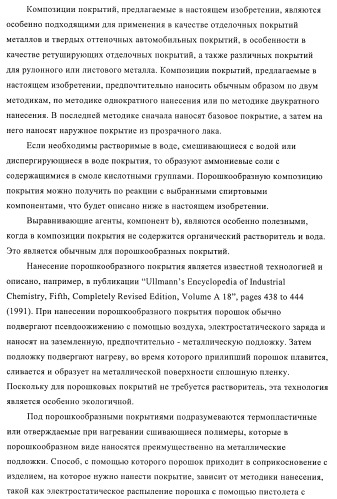 Композиции покрытий, предлагаемые в настоящем изобретении, являются особенно подходящими для применения в качестве отделочных покрытий металлов и твердых оттеночных автомобильных покрытий, в особенности в качестве ретуширующих отделочных покрытий, а также различных покрытий для рулонного или листового металла. Композиции покрытий, предлагаемые в настоящем изобретении, предпочтительно наносить обычным образом по двум методикам, по методике однократного нанесения или по методике двукратного нанесения. В последней методике сначала наносят базовое покрытие, а затем на него наносят наружное покрытие из прозрачного лака.

Если необходимы растворимые в воде, смешивающиеся с водой или диспергирующиеся в воде покрытия, то образуют аммониевые соли с содержащимися в смоле кислотными группами. Порошкообразную композицию покрытия можно получить по реакции с выбранными спиртовыми компонентами, что будет описано ниже в настоящем изобретении.

Выравнивающие агенты, компонент b), являются особенно полезными, когда в композиции покрытия не содержится органический растворитель и вода. Это является обычным для порошкообразных покрытий.

Нанесение порошкообразного покрытия является известной технологией и описано, например, в публикации "Ullmann's Encyclopedia of Industrial Chemistry, Fifth, Completely Revised Edition, Volume A 18", pages 438 to 444 (1991). При нанесении порошкообразного покрытия порошок обычно подвергают псевдоожижению с помощью воздуха, электростатического заряда и наносят на заземленную, предпочтительно - металлическую подложку. Затем подложку подвергают нагреву, во время которого прилипший порошок плавится, сливается и образует на металлической поверхности сплошную пленку. Поскольку для порошковых покрытий не требуется растворитель, эта технология является особенно экологичной.

Под порошкообразными покрытиями подразумеваются термопластичные или отверждаемые при нагревании сшивающиеся полимеры, которые в порошкообразном виде наносятся преимущественно на металлические подложки. Способ, с помощью которого порошок приходит в соприкосновение с изделием, на которое нужно нанести покрытие, зависит от методики нанесения, такой как электростатическое распыление порошка с помощью пистолета с